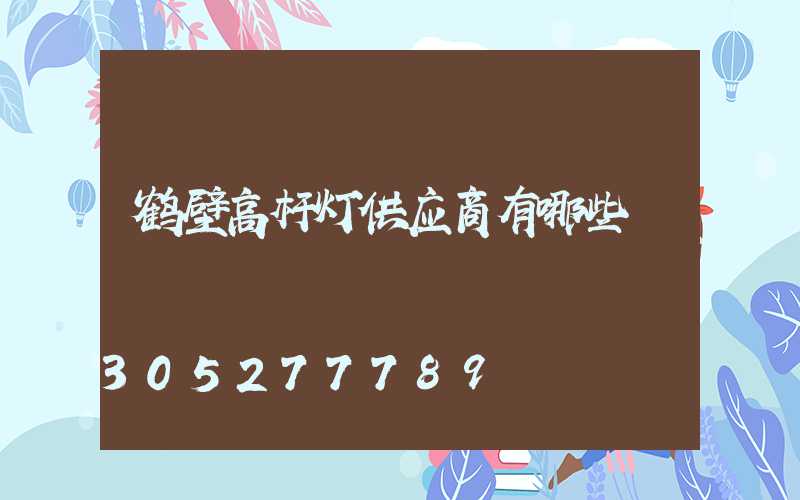 鹤壁高杆灯供应商有哪些

305277789